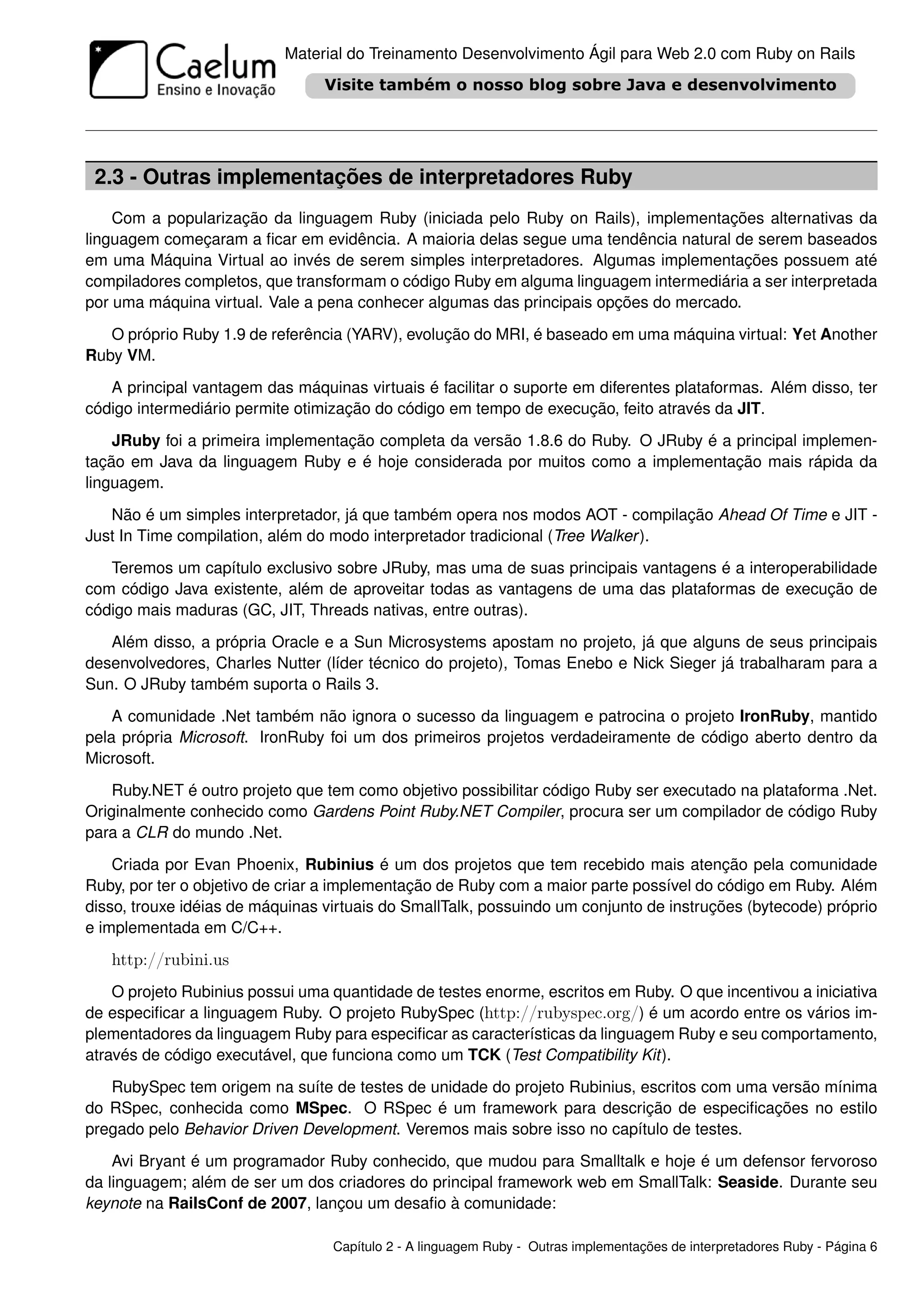 Caelum
Ensino e Inovação

Material do Treinamento Desenvolvimento Ágil para Web 2.0 com Ruby on Rails

Visite também o nosso blog sobre Java e desenvolvimento

2.3 - Outras implementações de interpretadores Ruby

Com a popularização da linguagem Ruby (iniciada pelo Ruby on Rails), implementações alternativas da linguagem começaram a ficar em evidência. A maioria delas segue uma tendência natural de serem baseados em uma Máquina Virtual ao invés de serem simples interpretadores. Algumas implementações possuem até compiladores completos, que transformam o código Ruby em alguma linguagem intermediária a ser interpretada por uma máquina virtual. Vale a pena conhecer algumas das principais opções do mercado.

O próprio Ruby 1.9 de referência (YARV), evolução do MRI, é baseado em uma máquina virtual: Yet Another Ruby VM.

A principal vantagem das máquinas virtuais é facilitar o suporte em diferentes plataformas. Além disso, ter código intermediário permite otimização do código em tempo de execução, feito através da JIT.

JRuby foi a primeira implementação completa da versão 1.8.6 do Ruby. O JRuby é a principal implementação em Java da linguagem Ruby e é hoje considerada por muitos como a implementação mais rápida da linguagem.

Não é um simples interpretador, já que também opera nos modos AOT - compilação Ahead Of Time e JIT - Just In Time compilation, além do modo interpretador tradicional (Tree Walker).

Teremos um capítulo exclusivo sobre JRuby, mas uma de suas principais vantagens é a interoperabilidade com código Java existente, além de aproveitar todas as vantagens de uma das plataformas de execução de código mais maduras (GC, JIT, Threads nativas, entre outras).

Além disso, a própria Oracle e a Sun Microsystems apostam no projeto, já que alguns de seus principais desenvolvedores, Charles Nutter (líder técnico do projeto), Tomas Enebo e Nick Sieger já trabalharam para a Sun. O JRuby também suporta o Rails 3.

A comunidade .Net também não ignora o sucesso da linguagem e patrocina o projeto IronRuby, mantido pela própria Microsoft. IronRuby foi um dos primeiros projetos verdadeiramente de código aberto dentro da Microsoft.

Ruby.NET é outro projeto que tem como objetivo possibilitar código Ruby ser executado na plataforma .Net. Originalmente conhecido como Gardens Point Ruby.NET Compiler, procura ser um compilador de código Ruby para a CLR do mundo .Net.

Criada por Evan Phoenix, Rubinius é um dos projetos que tem recebido mais atenção pela comunidade Ruby, por ter o objetivo de criar a implementação de Ruby com a maior parte possível do código em Ruby. Além disso, trouxe idéias de máquinas virtuais do SmallTalk, possuindo um conjunto de instruções (bytecode) próprio e implementada em C/C++.

http://rubini.us

O projeto Rubinius possui uma quantidade de testes enorme, escritos em Ruby. O que incentivou a iniciativa de especificar a linguagem Ruby. O projeto RubySpec (http://rubyspec.org/) é um acordo entre os vários implementadores da linguagem Ruby para especificar as características da linguagem Ruby e seu comportamento, através de código executável, que funciona como um TCK (Test Compatibility Kit).

RubySpec tem origem na suíte de testes de unidade do projeto Rubinius, escritos com uma versão mínima do RSpec, conhecida como MSpec. O RSpec é um framework para descrição de especificações no estilo pregado pelo Behavior Driven Development. Veremos mais sobre isso no capítulo de testes.

Avi Bryant é um programador Ruby conhecido, que mudou para Smalltalk e hoje é um defensor fervoroso da linguagem; além de ser um dos criadores do principal framework web em SmallTalk: Seaside. Durante seu keynote na RailsConf de 2007, lançou um desafio à comunidade:

Capítulo 2 - A linguagem Ruby - Outras implementações de interpretadores Ruby - Página 6